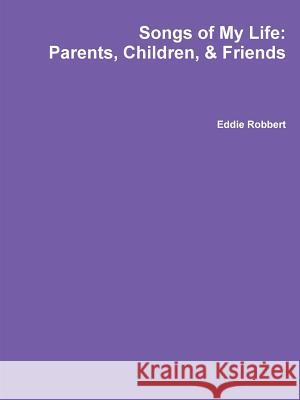 Songs of My Life:
Parents, Children, & Friends

Eddie Robbert

Kraina Książek